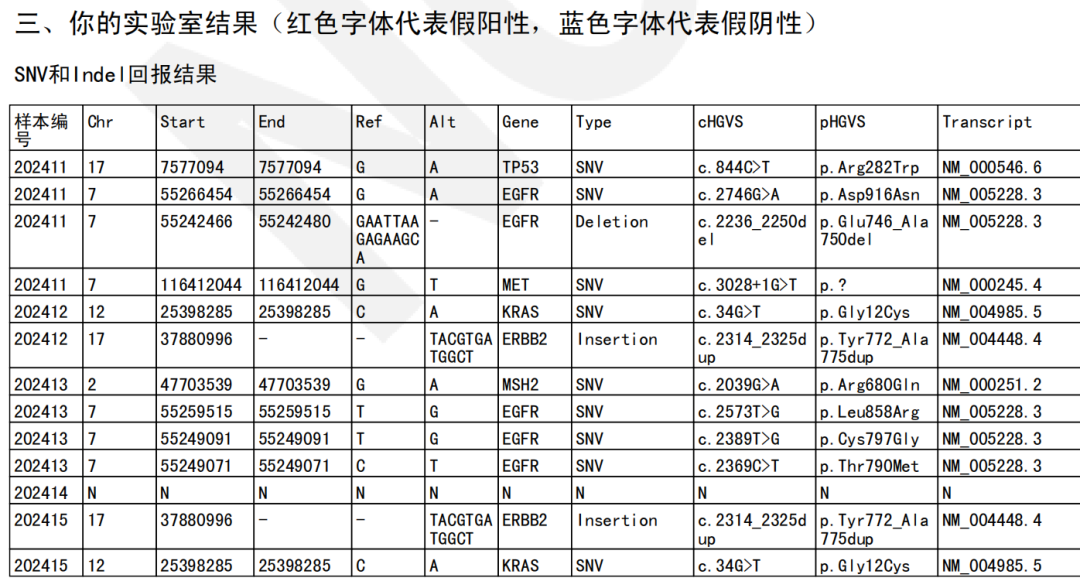 三、你的实验室结果（红色字体代表假阳性，蓝色字体代表假阴性）

SNV和Indel回报结果

| 样本编号 | Chr | Start | End | Ref | Alt | Gene | Type | cHGVS | pHGVS | Transcript |
|---|---|---|---|---|---|---|---|---|---|---|
| 202411 | 17 | 7577094 | 7577094 | G | A | TP53 | SNV | c.844C>T | p.Arg282Trp | NM_000546.6 |
| 202411 | 7 | 55266454 | 55266454 | G | A | EGFR | SNV | c.2746G>A | p.Asp916Asn | NM_005228.3 |
| 202411 | 7 | 55242466 | 55242480 | GAATTAAGAGAAGCA | - | EGFR | Deletion | c.2236_2250del | p.Glu746_Ala750del | NM_005228.3 |
| 202411 | 7 | 116412044 | 116412044 | G | T | MET | SNV | c.3028+1G>T | p.? | NM_000245.4 |
| 202412 | 12 | 25398285 | 25398285 | C | A | KRAS | SNV | c.34G>T | p.Gly12Cys | NM_004985.5 |
| 202412 | 17 | 37880996 | - | - | TACGTGATGGCT | ERBB2 | Insertion | c.2314_2325dup | p.Tyr772_Ala775dup | NM_004448.4 |
| 202413 | 2 | 47703539 | 47703539 | G | A | MSH2 | SNV | c.2039G>A | p.Arg680Gln | NM_000251.2 |
| 202413 | 7 | 55259515 | 55259515 | T | G | EGFR | SNV | c.2573T>G | p.Leu858Arg | NM_005228.3 |
| 202413 | 7 | 55249091 | 55249091 | T | G | EGFR | SNV | c.2389T>G | p.Cys797Gly | NM_005228.3 |
| 202413 | 7 | 55249071 | 55249071 | C | T | EGFR | SNV | c.2369C>T | p.Thr790Met | NM_005228.3 |
| 202414 | N | N | N | N | N | N | N | N | N | N |
| 202415 | 17 | 37880996 | - | - | TACGTGATGGCT | ERBB2 | Insertion | c.2314_2325dup | p.Tyr772_Ala775dup | NM_004448.4 |
| 202415 | 12 | 25398285 | 25398285 | C | A | KRAS | SNV | c.34G>T | p.Gly12Cys | NM_004985.5 |